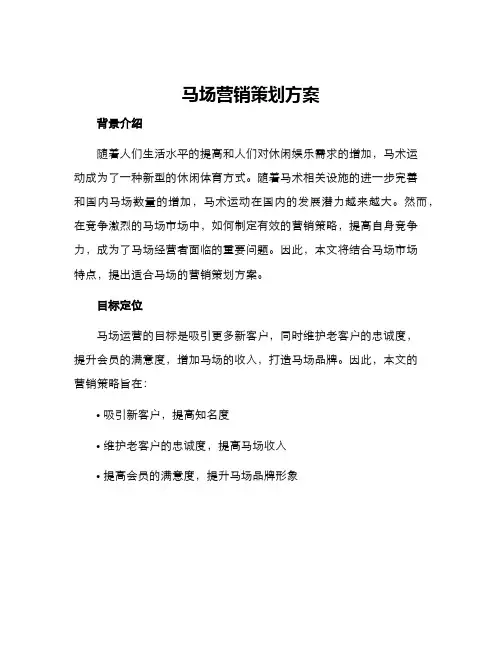 马场营销策划方案

背景介绍

随着人们生活水平的提高和人们对休闲娱乐需求的增加，马术运动成为了一种新型的休闲体育方式。随着马术相关设施的进一步完善和国内马场数量的增加，马术运动在国内的发展潜力越来越大。然而，在竞争激烈的马场市场中，如何制定有效的营销策略，提高自身竞争力，成为了马场经营者面临的重要问题。因此，本文将结合马场市场特点，提出适合马场的营销策划方案。

目标定位

马场运营的目标是吸引更多新客户，同时维护老客户的忠诚度，提升会员的满意度，增加马场的收入，打造马场品牌。因此，本文的营销策略旨在：

• 吸引新客户，提高知名度

• 维护老客户的忠诚度，提高马场收入

• 提高会员的满意度，提升马场品牌形象